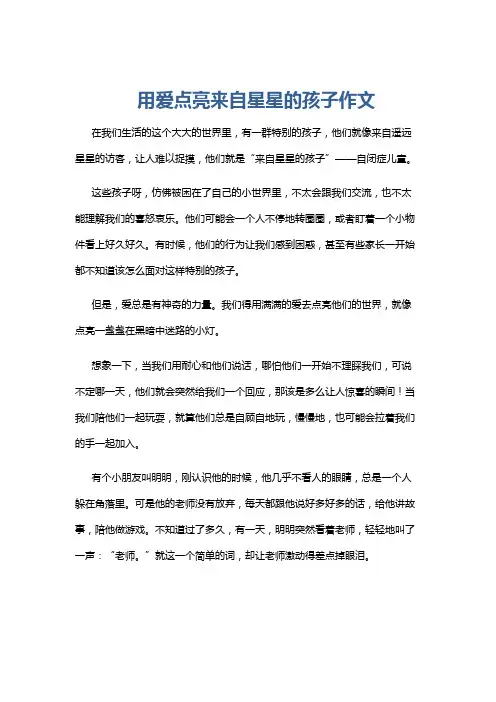 用爱点亮来自星星的孩子作文

在我们生活的这个大大的世界里，有一群特别的孩子，他们就像来自遥远星星的访客，让人难以捉摸，他们就是“来自星星的孩子”——自闭症儿童。

这些孩子呀，仿佛被困在了自己的小世界里，不太会跟我们交流，也不太能理解我们的喜怒哀乐。他们可能会一个人不停地转圈圈，或者盯着一个小物件看上好久好久。有时候，他们的行为让我们感到困惑，甚至有些家长一开始都不知道该怎么面对这样特别的孩子。

但是，爱总是有神奇的力量。我们得用满满的爱去点亮他们的世界，就像点亮一盏盏在黑暗中迷路的小灯。

想象一下，当我们用耐心和他们说话，哪怕他们一开始不理睬我们，可说不定哪一天，他们就会突然给我们一个回应，那该是多么让人惊喜的瞬间！当我们陪他们一起玩耍，就算他们总是自顾自地玩，慢慢地，也可能会拉着我们的手一起加入。

有个小朋友叫明明，刚认识他的时候，他几乎不看人的眼睛，总是一个人躲在角落里。可是他的老师没有放弃，每天都跟他说好多好多的话，给他讲故事，陪他做游戏。不知道过了多久，有一天，明明突然看着老师，轻轻地叫了一声：“老师。”就这一个简单的词，却让老师激动得差点掉眼泪。